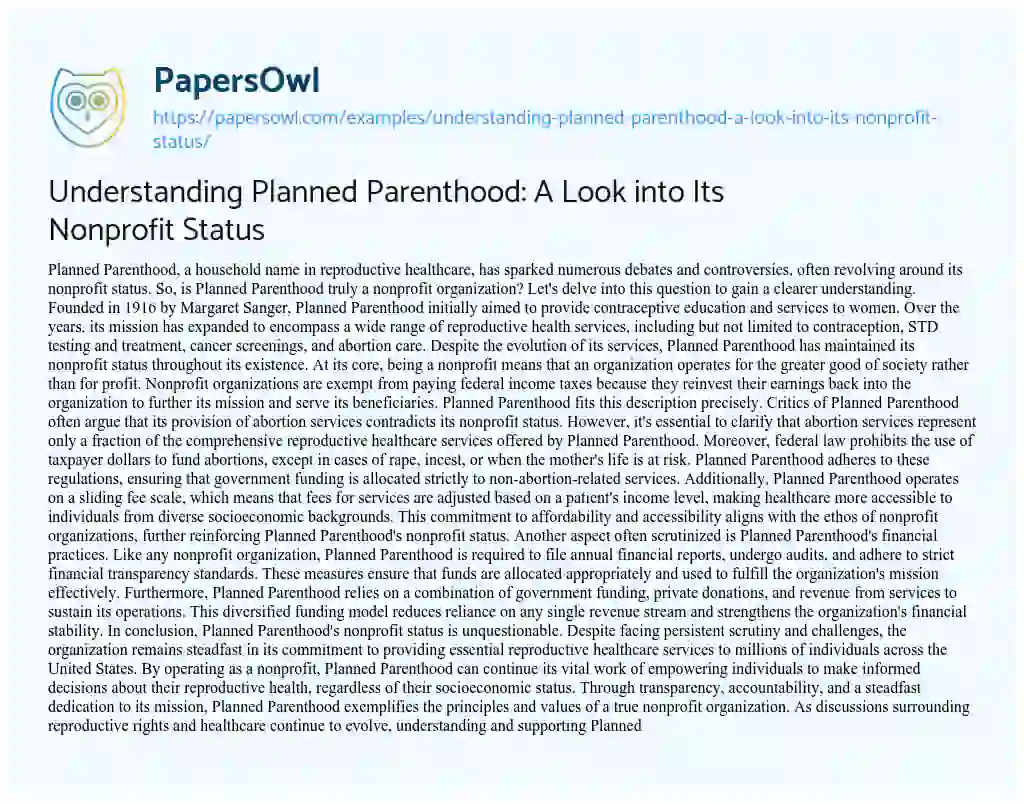 PapersOwl

https://papersowl.com/examples/understanding-planned-parenthood-a-look-into-its-nonprofit-status/

Understanding Planned Parenthood: A Look into Its Nonprofit Status

Planned Parenthood, a household name in reproductive healthcare, has sparked numerous debates and controversies, often revolving around its nonprofit status. So, is Planned Parenthood truly a nonprofit organization? Let's delve into this question to gain a clearer understanding. Founded in 1916 by Margaret Sanger, Planned Parenthood initially aimed to provide contraceptive education and services to women. Over the years, its mission has expanded to encompass a wide range of reproductive health services, including but not limited to contraception, STD testing and treatment, cancer screenings, and abortion care. Despite the evolution of its services, Planned Parenthood has maintained its nonprofit status throughout its existence. At its core, being a nonprofit means that an organization operates for the greater good of society rather than for profit. Nonprofit organizations are exempt from paying federal income taxes because they reinvest their earnings back into the organization to further its mission and serve its beneficiaries. Planned Parenthood fits this description precisely. Critics of Planned Parenthood often argue that its provision of abortion services contradicts its nonprofit status. However, it's essential to clarify that abortion services represent only a fraction of the comprehensive reproductive healthcare services offered by Planned Parenthood. Moreover, federal law prohibits the use of taxpayer dollars to fund abortions, except in cases of rape, incest, or when the mother's life is at risk. Planned Parenthood adheres to these regulations, ensuring that government funding is allocated strictly to non-abortion-related services. Additionally, Planned Parenthood operates on a sliding fee scale, which means that fees for services are adjusted based on a patient's income level, making healthcare more accessible to individuals from diverse socioeconomic backgrounds. This commitment to affordability and accessibility aligns with the ethos of nonprofit organizations, further reinforcing Planned Parenthood's nonprofit status. Another aspect often scrutinized is Planned Parenthood's financial practices. Like any nonprofit organization, Planned Parenthood is required to file annual financial reports, undergo audits, and adhere to strict financial transparency standards. These measures ensure that funds are allocated appropriately and used to fulfill the organization's mission effectively. Furthermore, Planned Parenthood relies on a combination of government funding, private donations, and revenue from services to sustain its operations. This diversified funding model reduces reliance on any single revenue stream and strengthens the organization's financial stability. In conclusion, Planned Parenthood's nonprofit status is unquestionable. Despite facing persistent scrutiny and challenges, the organization remains steadfast in its commitment to providing essential reproductive healthcare services to millions of individuals across the United States. By operating as a nonprofit, Planned Parenthood can continue its vital work of empowering individuals to make informed decisions about their reproductive health, regardless of their socioeconomic status. Through transparency, accountability, and a steadfast dedication to its mission, Planned Parenthood exemplifies the principles and values of a true nonprofit organization. As discussions surrounding reproductive rights and healthcare continue to evolve, understanding and supporting Planned